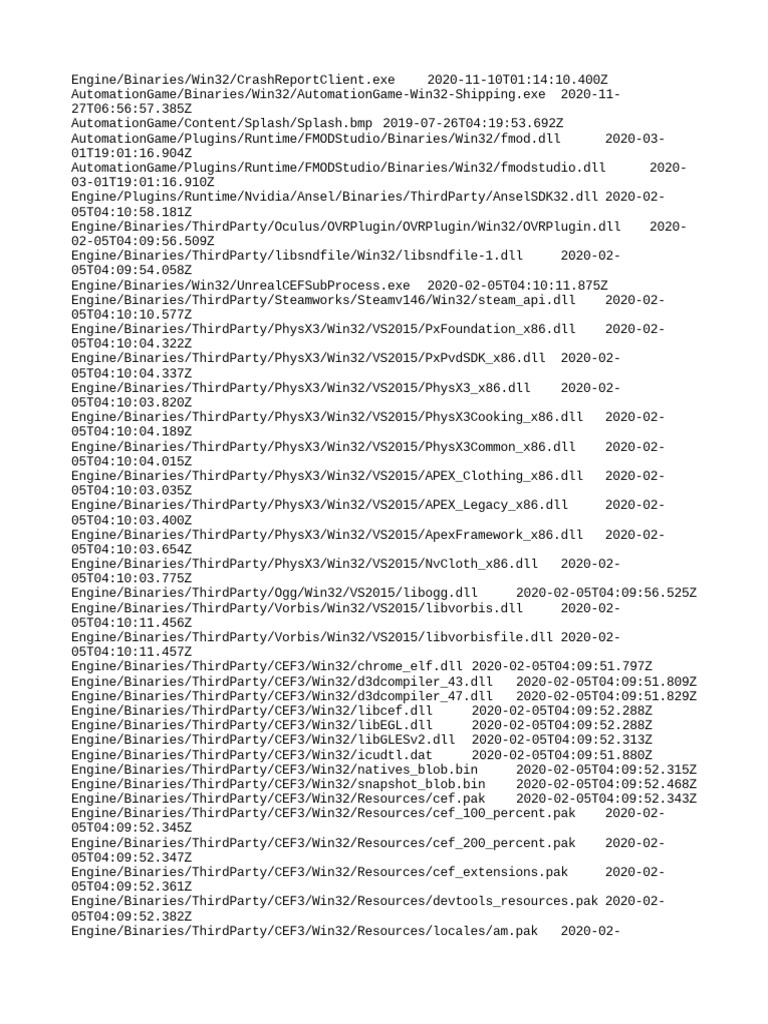 Engine/Binaries/Win32/CrashReportClient.exe 2020-11-10T01:14:10.400Z
AutomationGame/Binaries/Win32/AutomationGame-Win32-Shipping.exe 2020-11-27T06:56:57.385Z
AutomationGame/Content/Splash/Splash.bmp 2019-07-26T04:19:53.692Z
AutomationGame/Plugins/Runtime/FMODStudio/Binaries/Win32/fmod.dll 2020-03-01T19:01:16.904Z
AutomationGame/Plugins/Runtime/FMODStudio/Binaries/Win32/fmodstudio.dll 2020-03-01T19:01:16.910Z
Engine/Plugins/Runtime/Nvidia/Ansel/Binaries/ThirdParty/AnselSDK32.dll 2020-02-05T04:10:58.181Z
Engine/Binaries/ThirdParty/Oculus/OVRPlugin/OVRPlugin/Win32/OVRPlugin.dll 2020-02-05T04:09:56.509Z
Engine/Binaries/ThirdParty/libsndfile/Win32/libsndfile-1.dll 2020-02-05T04:09:54.058Z
Engine/Binaries/Win32/UnrealCEFSubProcess.exe 2020-02-05T04:10:11.875Z
Engine/Binaries/ThirdParty/Steamworks/Steamv146/Win32/steam_api.dll 2020-02-05T04:10:10.577Z
Engine/Binaries/ThirdParty/PhysX3/Win32/VS2015/PxFoundation_x86.dll 2020-02-05T04:10:04.322Z
Engine/Binaries/ThirdParty/PhysX3/Win32/VS2015/PxPvdSDK_x86.dll 2020-02-05T04:10:04.337Z
Engine/Binaries/ThirdParty/PhysX3/Win32/VS2015/PhysX3_x86.dll 2020-02-05T04:10:03.820Z
Engine/Binaries/ThirdParty/PhysX3/Win32/VS2015/PhysX3Cooking_x86.dll 2020-02-05T04:10:04.189Z
Engine/Binaries/ThirdParty/PhysX3/Win32/VS2015/PhysX3Common_x86.dll 2020-02-05T04:10:04.015Z
Engine/Binaries/ThirdParty/PhysX3/Win32/VS2015/APEX_Clothing_x86.dll 2020-02-05T04:10:03.035Z
Engine/Binaries/ThirdParty/PhysX3/Win32/VS2015/APEX_Legacy_x86.dll 2020-02-05T04:10:03.400Z
Engine/Binaries/ThirdParty/PhysX3/Win32/VS2015/ApexFramework_x86.dll 2020-02-05T04:10:03.654Z
Engine/Binaries/ThirdParty/PhysX3/Win32/VS2015/NvCloth_x86.dll 2020-02-05T04:10:03.775Z
Engine/Binaries/ThirdParty/Ogg/Win32/VS2015/libogg.dll 2020-02-05T04:09:56.525Z
Engine/Binaries/ThirdParty/Vorbis/Win32/VS2015/libvorbis.dll 2020-02-05T04:10:11.456Z
Engine/Binaries/ThirdParty/Vorbis/Win32/VS2015/libvorbisfile.dll 2020-02-05T04:10:11.457Z
Engine/Binaries/ThirdParty/CEF3/Win32/chrome_elf.dll 2020-02-05T04:09:51.797Z
Engine/Binaries/ThirdParty/CEF3/Win32/d3dcompiler_43.dll 2020-02-05T04:09:51.809Z
Engine/Binaries/ThirdParty/CEF3/Win32/d3dcompiler_47.dll 2020-02-05T04:09:51.829Z
Engine/Binaries/ThirdParty/CEF3/Win32/libcef.dll 2020-02-05T04:09:52.288Z
Engine/Binaries/ThirdParty/CEF3/Win32/libEGL.dll 2020-02-05T04:09:52.288Z
Engine/Binaries/ThirdParty/CEF3/Win32/libGLESv2.dll 2020-02-05T04:09:52.313Z
Engine/Binaries/ThirdParty/CEF3/Win32/icudtl.dat 2020-02-05T04:09:51.880Z
Engine/Binaries/ThirdParty/CEF3/Win32/natives_blob.bin 2020-02-05T04:09:52.315Z
Engine/Binaries/ThirdParty/CEF3/Win32/snapshot_blob.bin 2020-02-05T04:09:52.468Z
Engine/Binaries/ThirdParty/CEF3/Win32/Resources/cef.pak 2020-02-05T04:09:52.343Z
Engine/Binaries/ThirdParty/CEF3/Win32/Resources/cef_100_percent.pak 2020-02-05T04:09:52.345Z
Engine/Binaries/ThirdParty/CEF3/Win32/Resources/cef_200_percent.pak 2020-02-05T04:09:52.347Z
Engine/Binaries/ThirdParty/CEF3/Win32/Resources/cef_extensions.pak 2020-02-05T04:09:52.361Z
Engine/Binaries/ThirdParty/CEF3/Win32/Resources/devtools_resources.pak 2020-02-05T04:09:52.382Z
Engine/Binaries/ThirdParty/CEF3/Win32/Resources/locales/am.pak 2020-02-